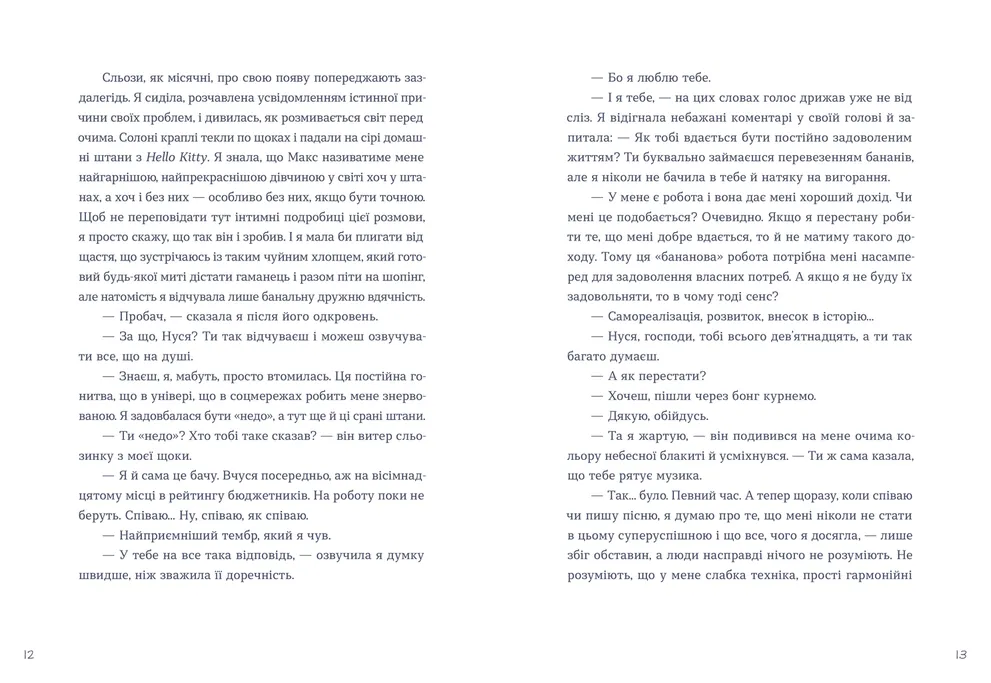 Сльози, як місячні, про свою появу попереджають заздалегідь. Я сиділа, розчавлена усвідомленням істинної причини своїх проблем, і дивилась, як розмивається світ перед очима. Солоні краплі текли по щоках і падали на сірі домашні штани з Hello Kitty. Я знала, що Макс називатиме мене найгарнішою, найпрекраснішою дівчиною у світі хоч у штанах, а хоч і без них — особливо без них, якщо бути точною. Щоб не переповідати тут інтимні подробиці цієї розмови, я просто скажу, що так він і зробив. І я мала би плигати від щастя, що зустрічаюсь із таким чуйним хлопцем, який готовий будь-якої миті дістати гаманець і разом піти на шопінг, але натомість я відчувала лише банальну дружню вдячність.

— Пробач, — сказала я після його одкровень.

— За що, Нуся? Ти так відчуваєш і можеш озвучувати все, що на душі.

— Знаєш, я, мабуть, просто втомилась. Ця постійна гонитва, що в універі, що в соцмережах робить мене знервованою. Я задовбалася бути «недо», а тут ще й ці срані штани.

— Ти «недо»? Хто тобі таке сказав? — він витер сльозинку з моєї щоки.

— Я й сама це бачу. Вчуся посередньо, аж на вісімнадцятому місці в рейтингу бюджетників. На роботу поки не беруть. Співаю... Ну, співаю, як співаю.

— Найприємніший тембр, який я чув.

— У тебе на все така відповідь, — озвучила я думку швидше, ніж зважила її доречність.

12

— Бо я люблю тебе.

— І я тебе, — на цих словах голос дрижав уже не від сліз. Я відігнала небажані коментарі у своїй голові й запитала: — Як тобі вдається бути постійно задоволеним життям? Ти буквально займаєшся перевезенням бананів, але я ніколи не бачила в тебе й натяку на вигорання.

— У мене є робота і вона дає мені хороший дохід. Чи мені це подобається? Очевидно. Якщо я перестану робити те, що мені добре вдається, то й не матиму такого доходу. Тому ця «бананова» робота потрібна мені насамперед для задоволення власних потреб. А якщо я не буду їх задовольняти, то в чому тоді сенс?

— Самореалізація, розвиток, внесок в історію...

— Нуся, господи, тобі всього дев'ятнадцять, а ти так багато думаєш.

— А як перестати?

— Хочеш, пішли через бонг курнемо.

— Дякую, обійдусь.

— Та я жартую, — він подивився на мене очима кольору небесної блакиті й усміхнувся. — Ти ж сама казала, що тебе рятує музика.

— Так... було. Певний час. А тепер щоразу, коли співаю чи пишу пісню, я думаю про те, що мені ніколи не стати в цьому суперуспішною і що все, чого я досягла, — лише збіг обставин, а люди насправді нічого не розуміють. Не розуміють, що у мене слабка техніка, прості гармонійні

13